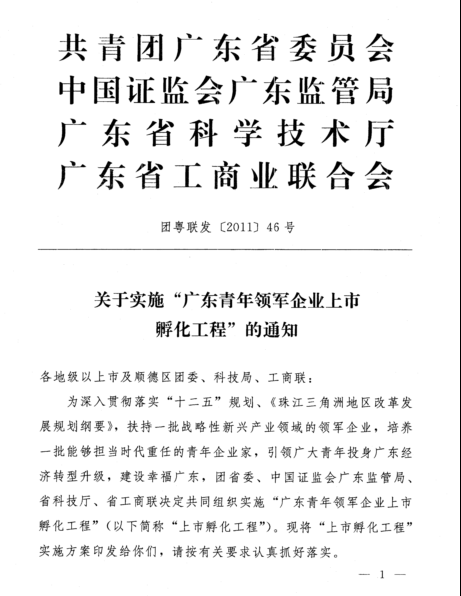 共青团广东省委员会
中国证监会广东监管局
广东省科学技术厅
广东省工商业联合会

团粤联发〔2011〕46号

关于实施“广东青年领军企业上市孵化工程”的通知

各地级以上市及顺德区团委、科技局、工商联：

为深入贯彻落实“十二五”规划、《珠江三角洲地区改革发展规划纲要》，扶持一批战略性新兴产业领域的领军企业，培养一批能够担当时代重任的青年企业家，引领广大青年投身广东经济转型升级，建设幸福广东，团省委、中国证监会广东监管局、省科技厅、省工商联决定共同组织实施“广东青年领军企业上市孵化工程”（以下简称“上市孵化工程”）。现将“上市孵化工程”实施方案印发给你们，请按有关要求认真抓好落实。

— 1 —